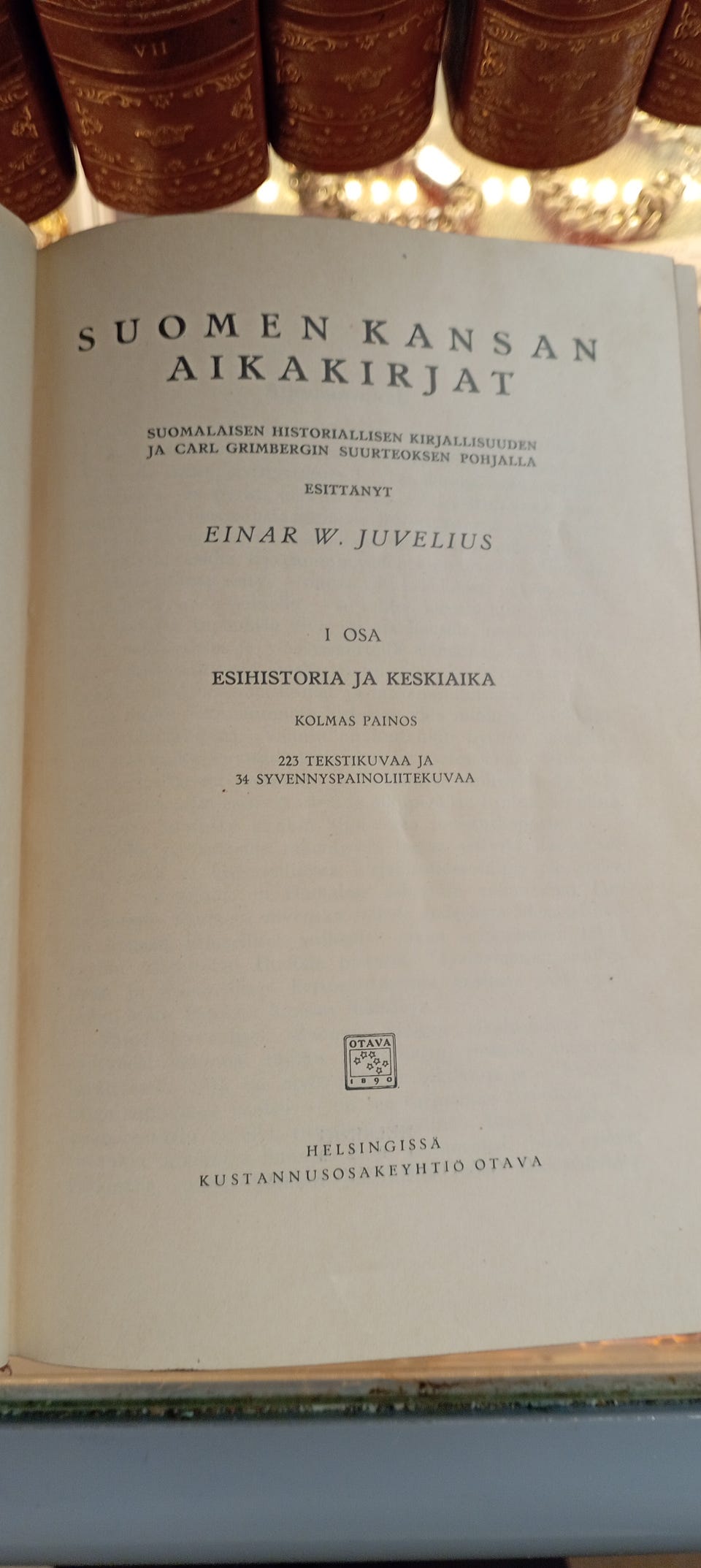 VII

SUOMEN KANSAN AIKAKIRJAT

SUOMALAISEN HISTORIALLISEN KIRJALLISUUDEN JA CARL GRIMBERGIN SUURTEOKSEN POHJALLA

ESITTÄNYT

EINAR W. JUVELIUS

I OSA

ESIHISTORIA JA KESKIAIKA

KOLMAS PAINOS

223 TEKSTIKUVAA JA 34 SYVENNYSPAINOLIITEKUVAA

OTAVA 1890

HELSINGISSÄ
KUSTANNUSOSAKEYHTIÖ OTAVA